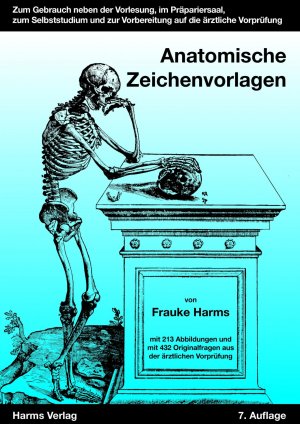 Zum Gebrauch neben der Vorlesung, im Präpariersaal, zum Selbststudium und zur Vorbereitung auf die ärztliche Vorprüfung

Anatomische Zeichenvorlagen

von

Frauke Harms

mit 213 Abbildungen und mit 432 Originalfragen aus der ärztlichen Vorprüfung

Harms Verlag

7. Auflage